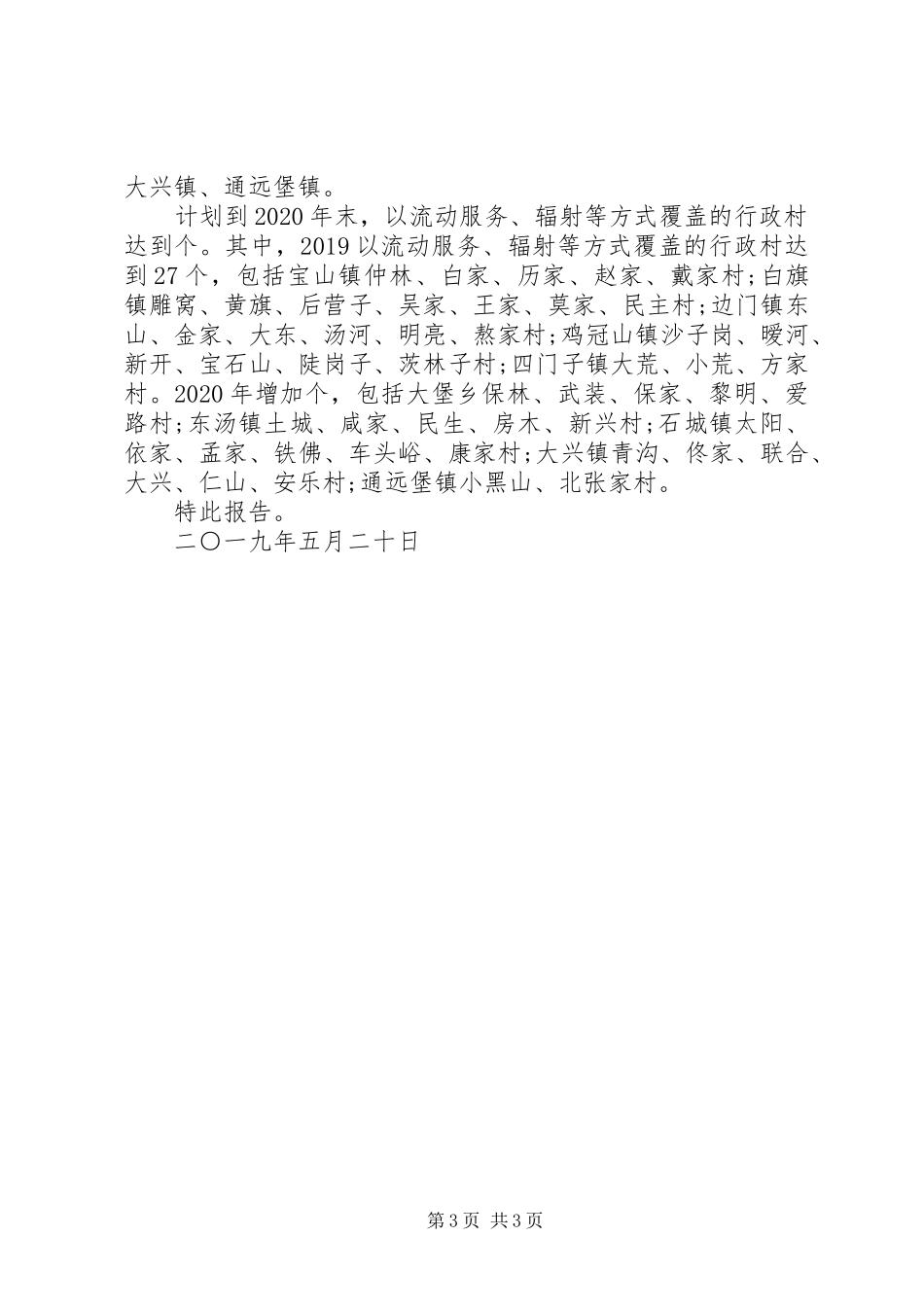 大兴镇、通远堡镇。

计划到2020年末，以流动服务、辐射等方式覆盖的行政村达到个。其中，2019以流动服务、辐射等方式覆盖的行政村达到27个，包括宝山镇仲林、白家、历家、赵家、戴家村;白旗镇雕窝、黄旗、后营子、吴家、王家、莫家、民主村;边门镇东山、金家、大东、汤河、明亮、熬家村;鸡冠山镇沙子岗、暖河、新开、宝石山、陡岗子、茨林子村;四门子镇大荒、小荒、方家村。2020年增加个，包括大堡乡保林、武装、保家、黎明、爱路村;东汤镇土城、咸家、民生、房木、新兴村;石城镇太阳、依家、孟家、铁佛、车头峪、康家村;大兴镇青沟、佟家、联合、大兴、仁山、安乐村;通远堡镇小黑山、北张家村。

特此报告。

二〇一九年五月二十日

第3页 共3页